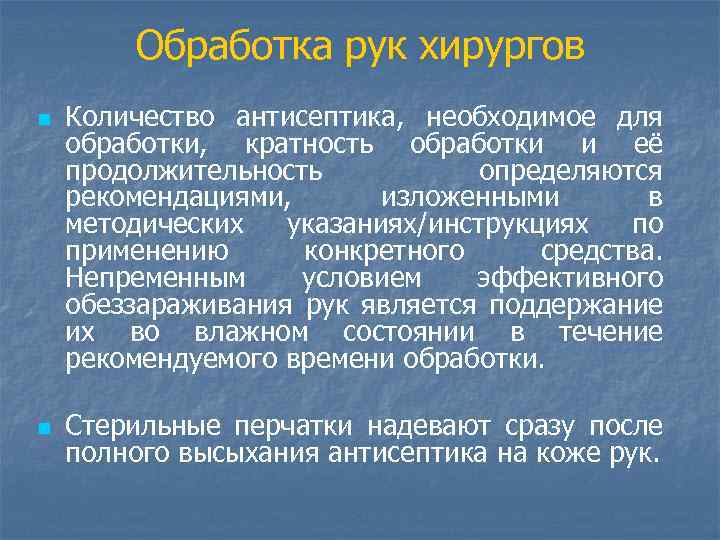 Обработка рук хирургов

Количество антисептика, необходимое для обработки, кратность обработки и её продолжительность определяются рекомендациями, изложенными в методических указаниях/инструкциях по применению конкретного средства. Непременным условием эффективного обеззараживания рук является поддержание их во влажном состоянии в течение рекомендуемого времени обработки.

Стерильные перчатки надевают сразу после полного высыхания антисептика на коже рук.